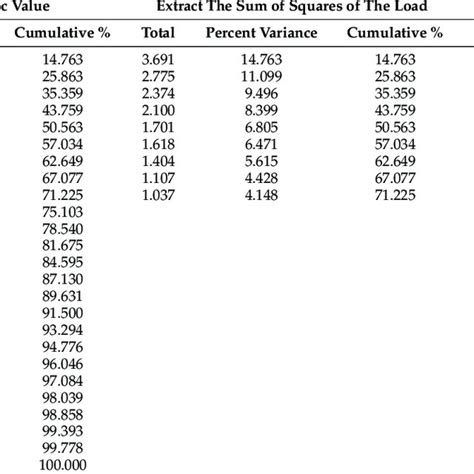 | c Value | Extract The Sum of Squares of The Load | | |
|---|---|---|---|
| Cumulative % | Total | Percent Variance | Cumulative % |
| 14.763 | 3.691 | 14.763 | 14.763 |
| 25.863 | 2.775 | 11.099 | 25.863 |
| 35.359 | 2.374 | 9.496 | 35.359 |
| 43.759 | 2.100 | 8.399 | 43.759 |
| 50.563 | 1.701 | 6.805 | 50.563 |
| 57.034 | 1.618 | 6.471 | 57.034 |
| 62.649 | 1.404 | 5.615 | 62.649 |
| 67.077 | 1.107 | 4.428 | 67.077 |
| 71.225 | 1.037 | 4.148 | 71.225 |
| 75.103 | | | |
| 78.540 | | | |
| 81.675 | | | |
| 84.595 | | | |
| 87.130 | | | |
| 89.631 | | | |
| 91.500 | | | |
| 93.294 | | | |
| 94.776 | | | |
| 96.046 | | | |
| 97.084 | | | |
| 98.039 | | | |
| 98.858 | | | |
| 99.393 | | | |
| 99.778 | | | |
| 100.000 | | | |